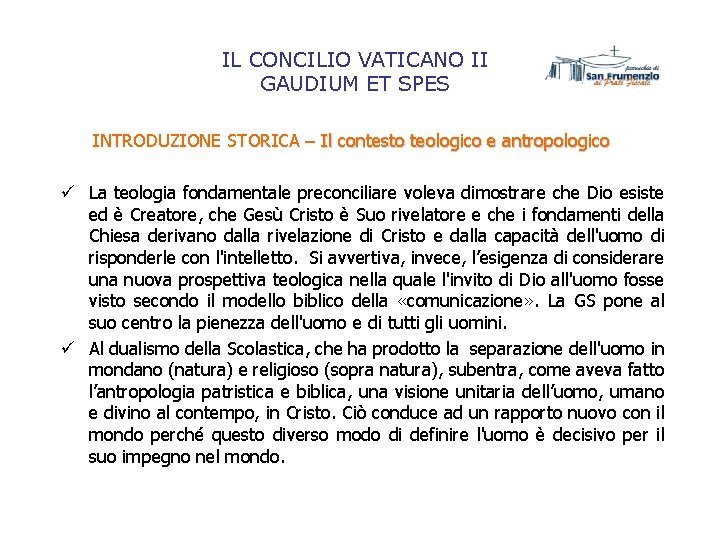 IL CONCILIO VATICANO II
GAUDIUM ET SPES

parrocchia di
San Frumenzio
ai Prati Fiscali

INTRODUZIONE STORICA – Il contesto teologico e antropologico

✓ La teologia fondamentale preconciliare voleva dimostrare che Dio esiste ed è Creatore, che Gesù Cristo è Suo rivelatore e che i fondamenti della Chiesa derivano dalla rivelazione di Cristo e dalla capacità dell'uomo di risponderle con l'intelletto. Si avvertiva, invece, l'esigenza di considerare una nuova prospettiva teologica nella quale l'invito di Dio all'uomo fosse visto secondo il modello biblico della «comunicazione». La GS pone al suo centro la pienezza dell'uomo e di tutti gli uomini.

✓ Al dualismo della Scolastica, che ha prodotto la separazione dell'uomo in mondano (natura) e religioso (sopra natura), subentra, come aveva fatto l'antropologia patristica e biblica, una visione unitaria dell'uomo, umano e divino al contempo, in Cristo. Ciò conduce ad un rapporto nuovo con il mondo perché questo diverso modo di definire l'uomo è decisivo per il suo impegno nel mondo.